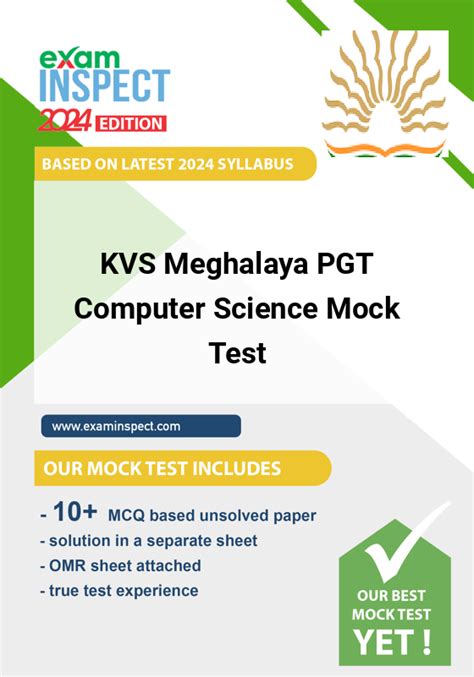 exam INSPECT
2024 EDITION

BASED ON LATEST 2024 SYLLABUS

KVS Meghalaya PGT Computer Science Mock Test

www.examinspect.com

OUR MOCK TEST INCLUDES

- 10+ MCQ based unsolved paper
- solution in a separate sheet
- OMR sheet attached
- true test experience

OUR BEST MOCK TEST YET !